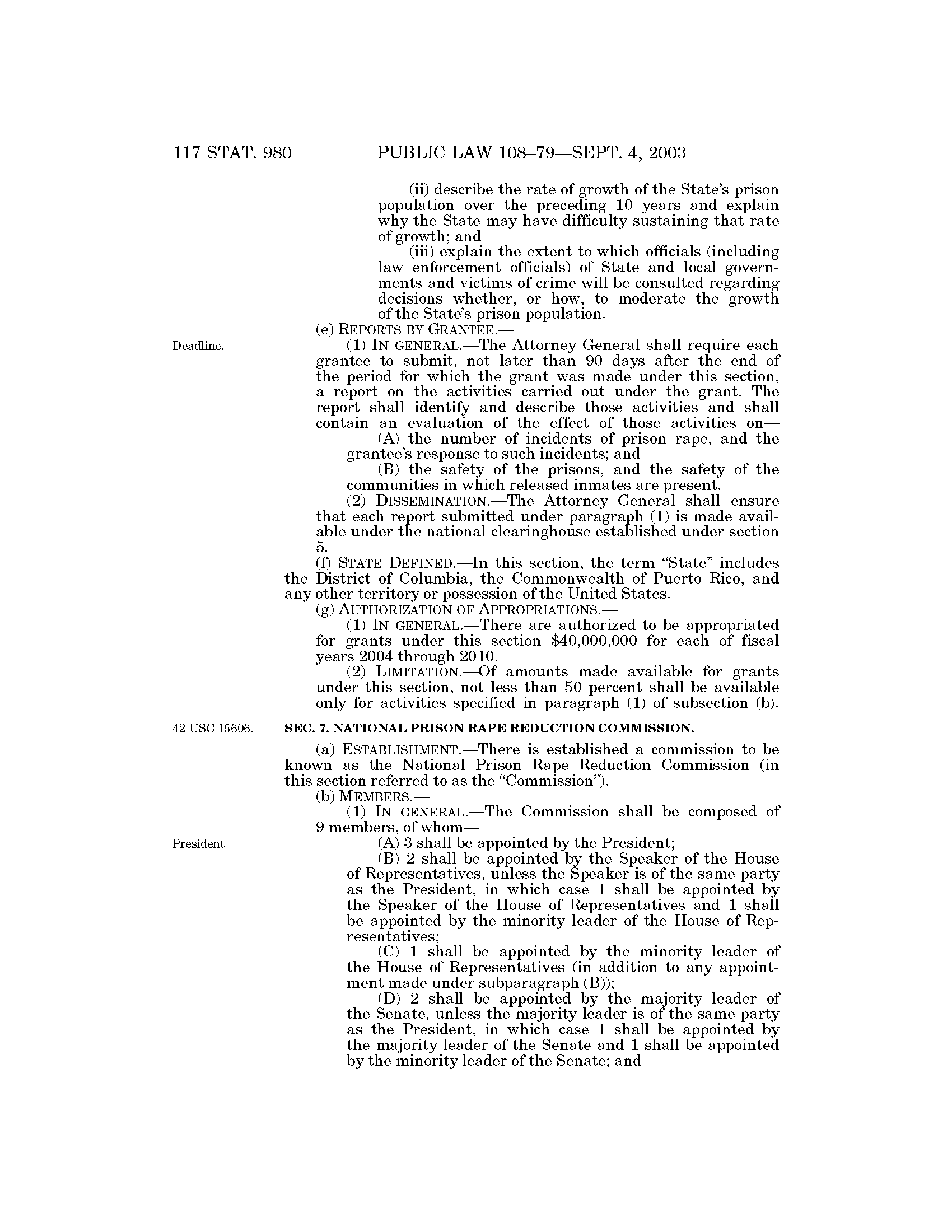 117 STAT. 980 PUBLIC LAW 108–79—SEPT. 4, 2003

(ii) describe the rate of growth of the State's prison population over the preceding 10 years and explain why the State may have difficulty sustaining that rate of growth; and

(iii) explain the extent to which officials (including law enforcement officials) of State and local governments and victims of crime will be consulted regarding decisions whether, or how, to moderate the growth of the State's prison population.

(e) REPORTS BY GRANTEE.—

Deadline.

(1) IN GENERAL.—The Attorney General shall require each grantee to submit, not later than 90 days after the end of the period for which the grant was made under this section, a report on the activities carried out under the grant. The report shall identify and describe those activities and shall contain an evaluation of the effect of those activities on—

(A) the number of incidents of prison rape, and the grantee's response to such incidents; and

(B) the safety of the prisons, and the safety of the communities in which released inmates are present.

(2) DISSEMINATION.—The Attorney General shall ensure that each report submitted under paragraph (1) is made available under the national clearinghouse established under section 5.

(f) STATE DEFINED.—In this section, the term "State" includes the District of Columbia, the Commonwealth of Puerto Rico, and any other territory or possession of the United States.

(g) AUTHORIZATION OF APPROPRIATIONS.—

(1) IN GENERAL.—There are authorized to be appropriated for grants under this section $40,000,000 for each of fiscal years 2004 through 2010.

(2) LIMITATION.—Of amounts made available for grants under this section, not less than 50 percent shall be available only for activities specified in paragraph (1) of subsection (b).

42 USC 15606.

SEC. 7. NATIONAL PRISON RAPE REDUCTION COMMISSION.

(a) ESTABLISHMENT.—There is established a commission to be known as the National Prison Rape Reduction Commission (in this section referred to as the "Commission").

(b) MEMBERS.—

(1) IN GENERAL.—The Commission shall be composed of 9 members, of whom—

President.

(A) 3 shall be appointed by the President;

(B) 2 shall be appointed by the Speaker of the House of Representatives, unless the Speaker is of the same party as the President, in which case 1 shall be appointed by the Speaker of the House of Representatives and 1 shall be appointed by the minority leader of the House of Representatives;

(C) 1 shall be appointed by the minority leader of the House of Representatives (in addition to any appointment made under subparagraph (B));

(D) 2 shall be appointed by the majority leader of the Senate, unless the majority leader is of the same party as the President, in which case 1 shall be appointed by the majority leader of the Senate and 1 shall be appointed by the minority leader of the Senate; and